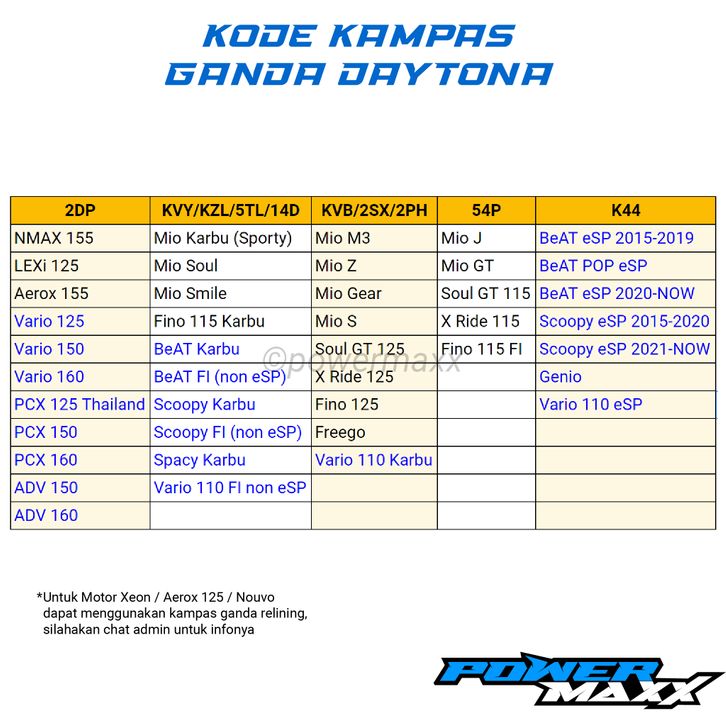 KODE KAMPAS
GANDA DAYTONA

| 2DP | KVY/KZL/5TL/14D | KVB/2SX/2PH | 54P | K44 |
|---|---|---|---|---|
| NMAX 155 | Mio Karbu (Sporty) | Mio M3 | Mio J | BeAT eSP 2015-2019 |
| LEXi 125 | Mio Soul | Mio Z | Mio GT | BeAT POP eSP |
| Aerox 155 | Mio Smile | Mio Gear | Soul GT 115 | BeAT eSP 2020-NOW |
| Vario 125 | Fino 115 Karbu | Mio S | X Ride 115 | Scoopy eSP 2015-2020 |
| Vario 150 | BeAT Karbu | Soul GT 125 | Fino 115 FI | Scoopy eSP 2021-NOW |
| Vario 160 | BeAT FI (non eSP) | X Ride 125 | | Genio |
| PCX 125 Thailand | Scoopy Karbu | Fino 125 | | Vario 110 eSP |
| PCX 150 | Scoopy FI (non eSP) | Freego | | |
| PCX 160 | Spacy Karbu | Vario 110 Karbu | | |
| ADV 150 | Vario 110 FI non eSP | | | |
| ADV 160 | | | | |

©powermaxx

*Untuk Motor Xeon / Aerox 125 / Nouvo dapat menggunakan kampas ganda relining, silahakan chat admin untuk infonya

POWER MAXX